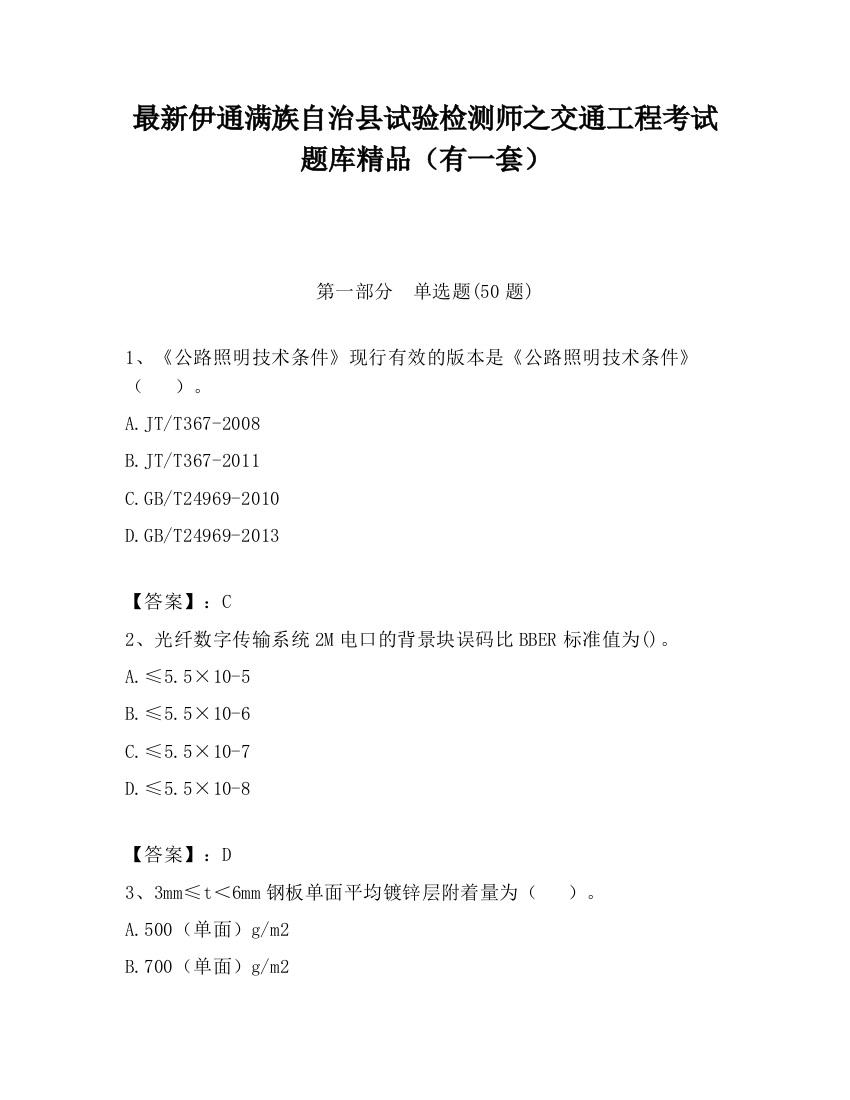 最新伊通满族自治县试验检测师之交通工程考试题库精品（有一套）

第一部分　单选题(50 题)

1、《公路照明技术条件》现行有效的版本是《公路照明技术条件》（　　）。

A.JT/T367-2008

B.JT/T367-2011

C.GB/T24969-2010

D.GB/T24969-2013

【答案】：C

2、光纤数字传输系统 2M 电口的背景块误码比 BBER 标准值为()。

A.≤5.5×10-5

B.≤5.5×10-6

C.≤5.5×10-7

D.≤5.5×10-8

【答案】：D

3、3mm≤t＜6mm 钢板单面平均镀锌层附着量为（　　）。

A.500（单面）g/m2

B.700（单面）g/m2